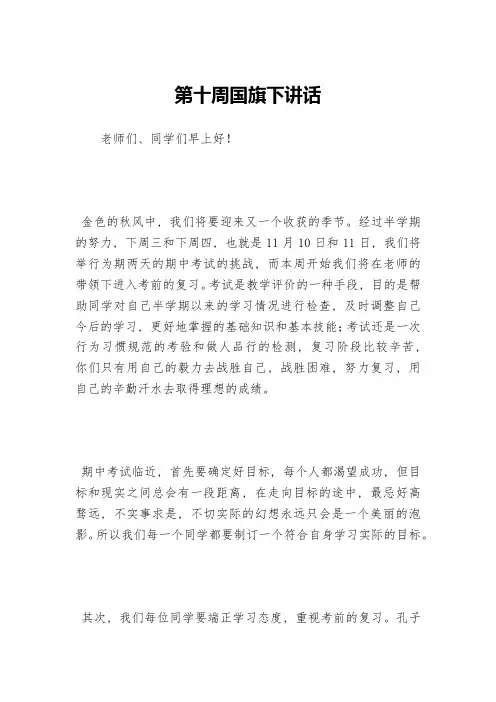 第十周国旗下讲话

老师们、同学们早上好！

金色的秋风中，我们将要迎来又一个收获的季节。经过半学期的努力，下周三和下周四，也就是11月10日和11日，我们将举行为期两天的期中考试的挑战，而本周开始我们将在老师的带领下进入考前的复习。考试是教学评价的一种手段，目的是帮助同学对自己半学期以来的学习情况进行检查，及时调整自己今后的学习，更好地掌握的基础知识和基本技能；考试还是一次行为习惯规范的考验和做人品行的检测，复习阶段比较辛苦，你们只有用自己的毅力去战胜自己，战胜困难，努力复习，用自己的辛勤汗水去取得理想的成绩。

期中考试临近，首先要确定好目标，每个人都渴望成功，但目标和现实之间总会有一段距离，在走向目标的途中，最忌好高骛远，不实事求是，不切实际的幻想永远只会是一个美丽的泡影。所以我们每一个同学都要制订一个符合自身学习实际的目标。

其次，我们每位同学要端正学习态度，重视考前的复习。孔子